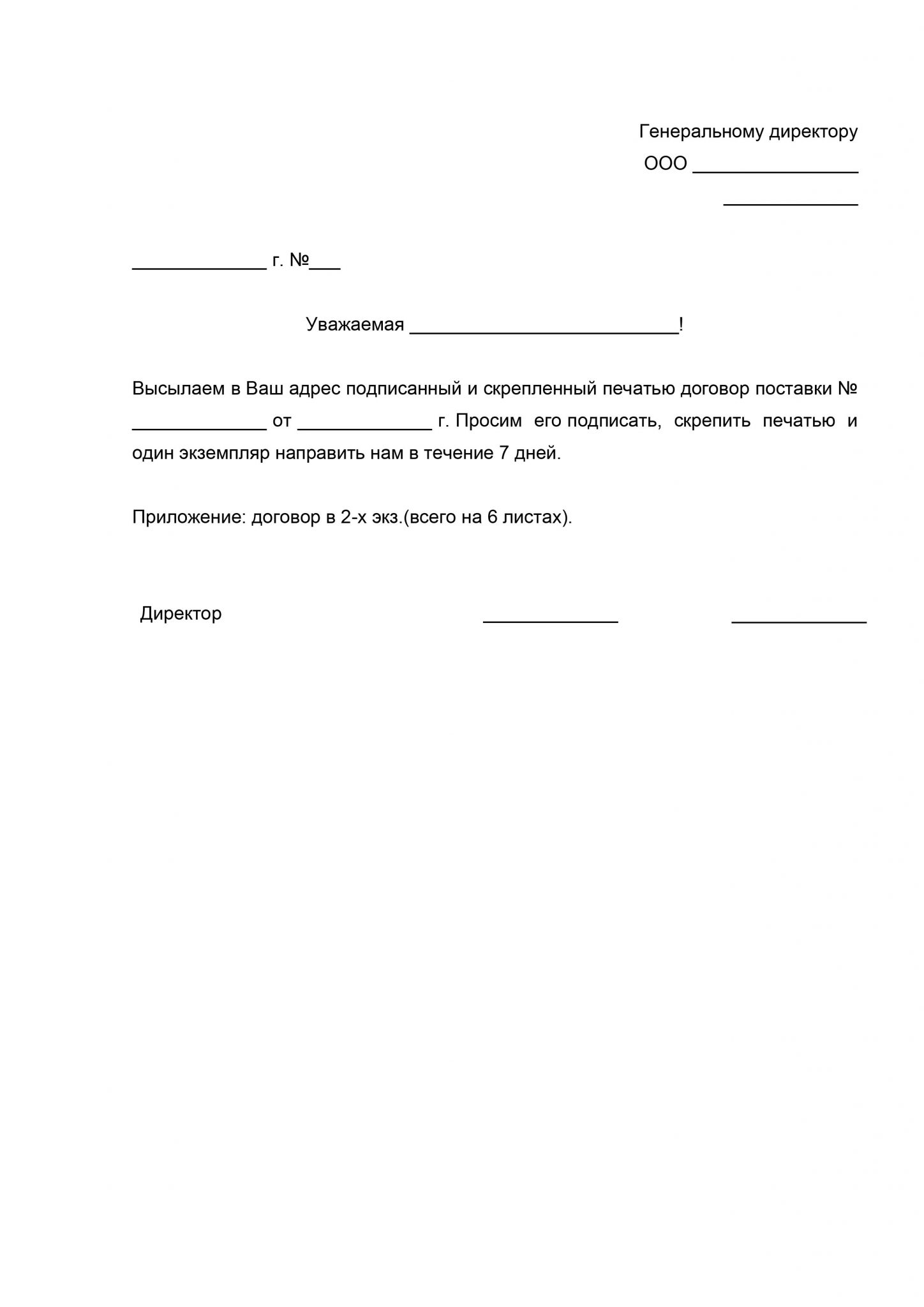 Генеральному директору
ООО ________________
_____________

_____________ г. №___

Уважаемая __________________________!

Высылаем в Ваш адрес подписанный и скрепленный печатью договор поставки № _____________ от _____________ г. Просим его подписать, скрепить печатью и один экземпляр направить нам в течение 7 дней.

Приложение: договор в 2-х экз.(всего на 6 листах).

Директор _____________ _____________